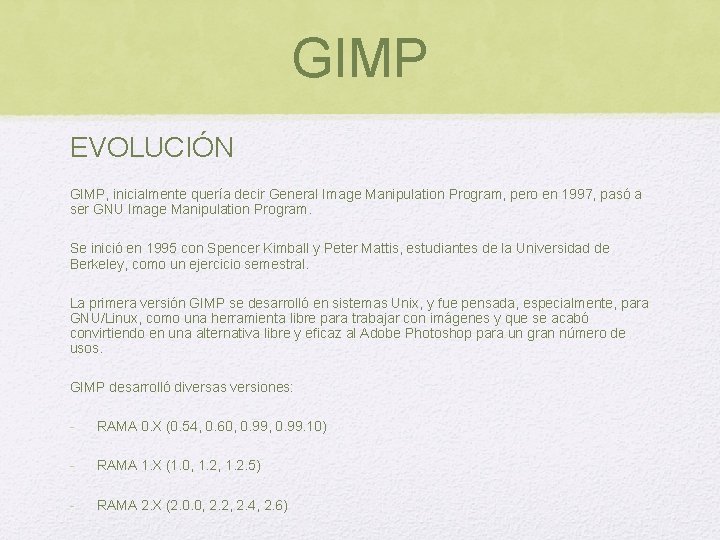 GIMP

EVOLUCIÓN

GIMP, inicialmente quería decir General Image Manipulation Program, pero en 1997, pasó a ser GNU Image Manipulation Program.

Se inició en 1995 con Spencer Kimball y Peter Mattis, estudiantes de la Universidad de Berkeley, como un ejercicio semestral.

La primera versión GIMP se desarrolló en sistemas Unix, y fue pensada, especialmente, para GNU/Linux, como una herramienta libre para trabajar con imágenes y que se acabó convirtiendo en una alternativa libre y eficaz al Adobe Photoshop para un gran número de usos.

GIMP desarrolló diversas versiones:

- RAMA 0.X (0.54, 0.60, 0.99, 0.99.10)

- RAMA 1.X (1.0, 1.2, 1.2.5)

- RAMA 2.X (2.0.0, 2.2, 2.4, 2.6)